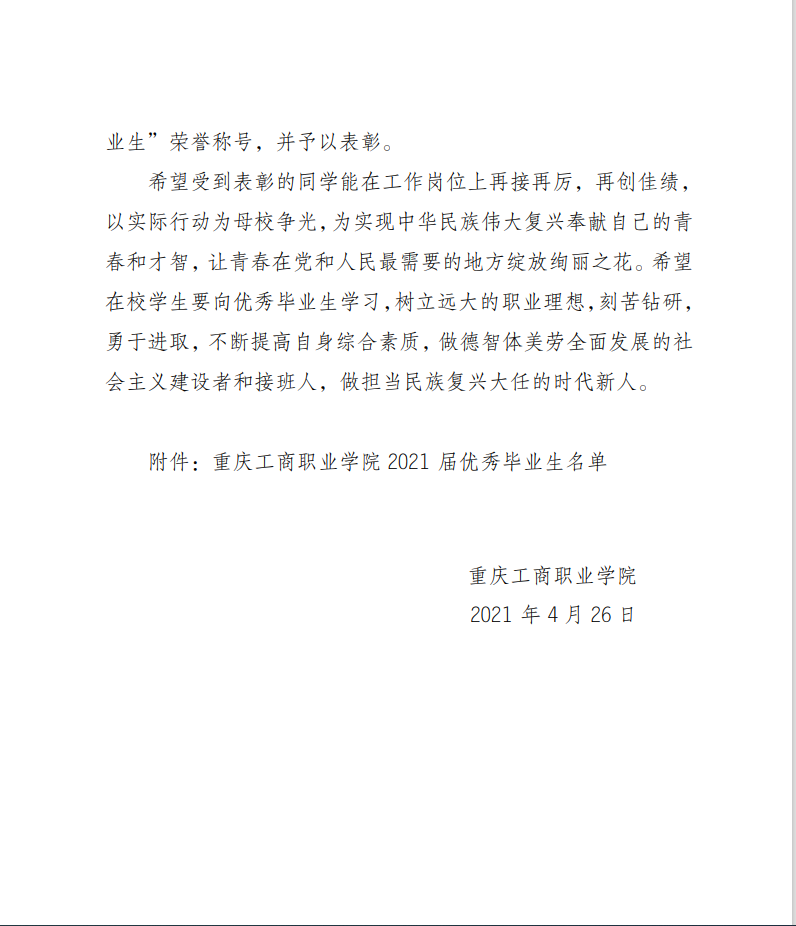 业生”荣誉称号，并予以表彰。

希望受到表彰的同学能在工作岗位上再接再厉，再创佳绩，以实际行动为母校争光，为实现中华民族伟大复兴奉献自己的青春和才智，让青春在党和人民最需要的地方绽放绚丽之花。希望在校学生要向优秀毕业生学习，树立远大的职业理想，刻苦钻研，勇于进取，不断提高自身综合素质，做德智体美劳全面发展的社会主义建设者和接班人，做担当民族复兴大任的时代新人。

附件：重庆工商职业学院 2021 届优秀毕业生名单

重庆工商职业学院
2021 年 4 月 26 日